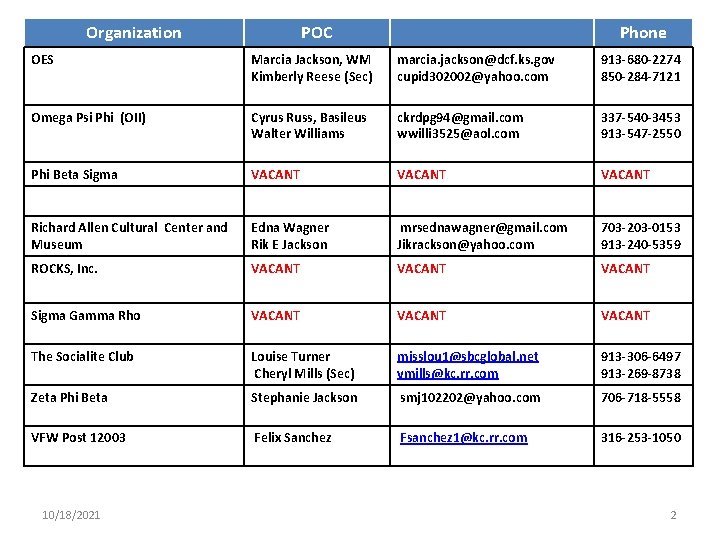 | Organization | POC | | Phone |
|---|---|---|---|
| OES | Marcia Jackson, WM Kimberly Reese (Sec) | marcia.jackson@dcf.ks.gov cupid302002@yahoo.com | 913-680-2274 850-284-7121 |
| Omega Psi Phi (OII) | Cyrus Russ, Basileus Walter Williams | ckrdpg94@gmail.com wwilli3525@aol.com | 337-540-3453 913-547-2550 |
| Phi Beta Sigma | VACANT | VACANT | VACANT |
| | | | |
| Richard Allen Cultural Center and Museum | Edna Wagner Rik E Jackson | mrsednawagner@gmail.com Jikrackson@yahoo.com | 703-203-0153 913-240-5359 |
| ROCKS, Inc. | VACANT | VACANT | VACANT |
| Sigma Gamma Rho | VACANT | VACANT | VACANT |
| The Socialite Club | Louise Turner Cheryl Mills (Sec) | misslou1@sbcglobal.net vmills@kc.rr.com | 913-306-6497 913-269-8738 |
| Zeta Phi Beta | Stephanie Jackson | smj102202@yahoo.com | 706-718-5558 |
| VFW Post 12003 | Felix Sanchez | Fsanchez1@kc.rr.com | 316-253-1050 |

10/18/2021

2